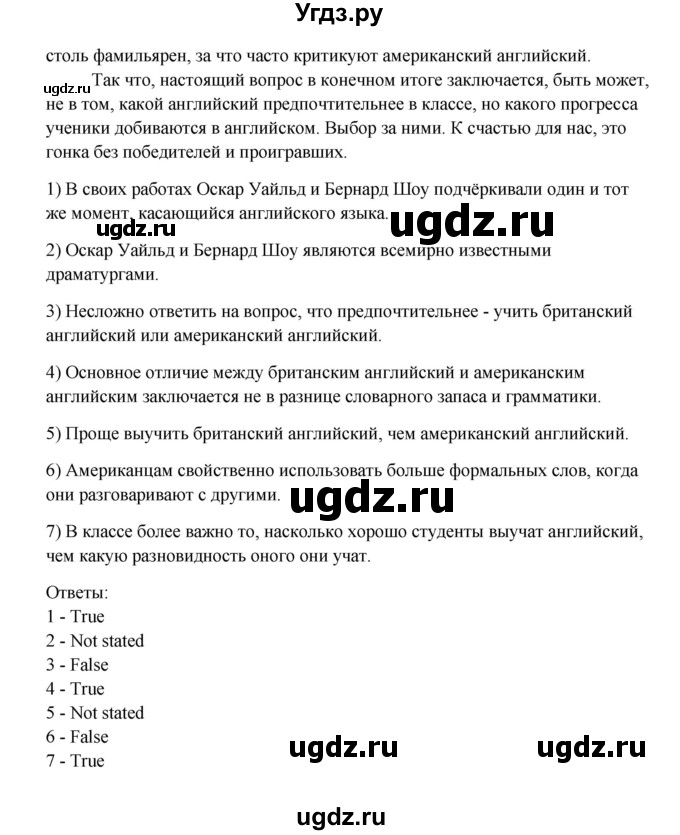 Угдз.ру

столь фамильярен, за что часто критикуют американский английский.

ugdz.ru Так что, настоящий вопрос в конечном итоге заключается, быть может, не в том, какой английский предпочтительнее в классе, но какого прогресса ученики добиваются в английском. Выбор за ними. К счастью для нас, это гонка без победителей и проигравших.

1) В своих работах Оскар Уайльд и Бернард Шоу подчёркивали один и тот же момент, касающийся английского языка. ugdz.ru

2) Оскар Уайльд и Бернард Шоу являются всемирно известными драматургами.

3) Несложно ответить на вопрос, что предпочтительнее - учить британский английский или американский английский.

4) Основное отличие между британским английский и американским английским заключается не в разнице словарного запаса и грамматики.

5) Проще выучить британский английский, чем американский английский.

6) Американцам свойственно использовать больше формальных слов, когда они разговаривают с другими. ugdz.ru

7) В классе более важно то, насколько хорошо студенты выучат английский, чем какую разновидность оного они учат.

Ответы:
1 - True
2 - Not stated
3 - False
4 - True
5 - Not stated
6 - False
7 - True

ugdz.ru ugdz.ru

ugdz.ru